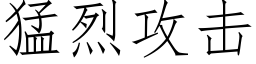 猛烈攻击